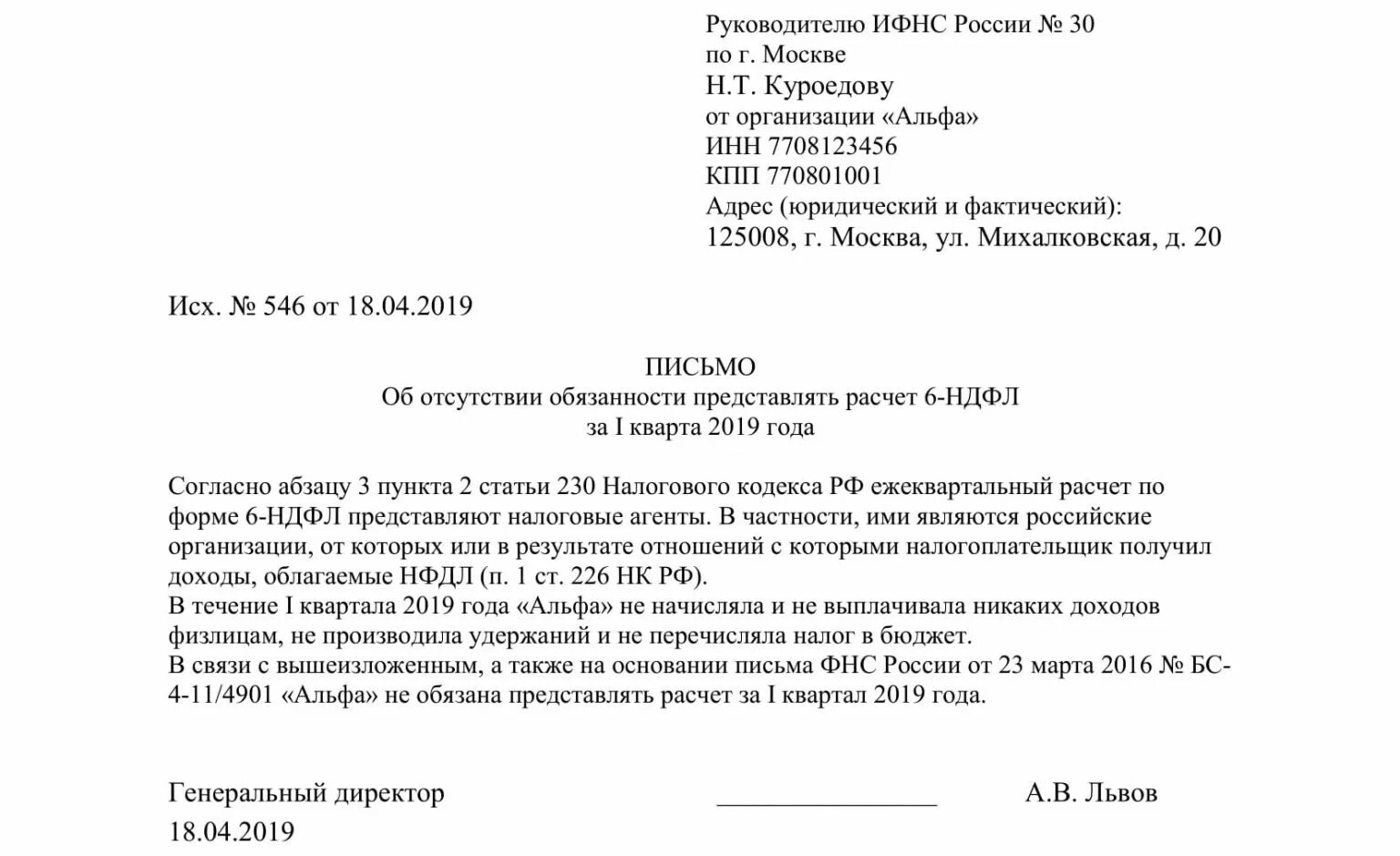 Руководителю ИФНС России № 30
по г. Москве
Н.Т. Куроедову
от организации «Альфа»
ИНН 7708123456
КПП 770801001
Адрес (юридический и фактический):
125008, г. Москва, ул. Михалковская, д. 20

Исх. № 546 от 18.04.2019

ПИСЬМО
Об отсутствии обязанности представлять расчет 6-НДФЛ
за I кварта 2019 года

Согласно абзацу 3 пункта 2 статьи 230 Налогового кодекса РФ ежеквартальный расчет по форме 6-НДФЛ представляют налоговые агенты. В частности, ими являются российские организации, от которых или в результате отношений с которыми налогоплательщик получил доходы, облагаемые НФДЛ (п. 1 ст. 226 НК РФ).
В течение I квартала 2019 года «Альфа» не начисляла и не выплачивала никаких доходов физлицам, не производила удержаний и не перечисляла налог в бюджет.
В связи с вышеизложенным, а также на основании письма ФНС России от 23 марта 2016 № БС-4-11/4901 «Альфа» не обязана представлять расчет за I квартал 2019 года.

Генеральный директор ________________ А.В. Львов
18.04.2019